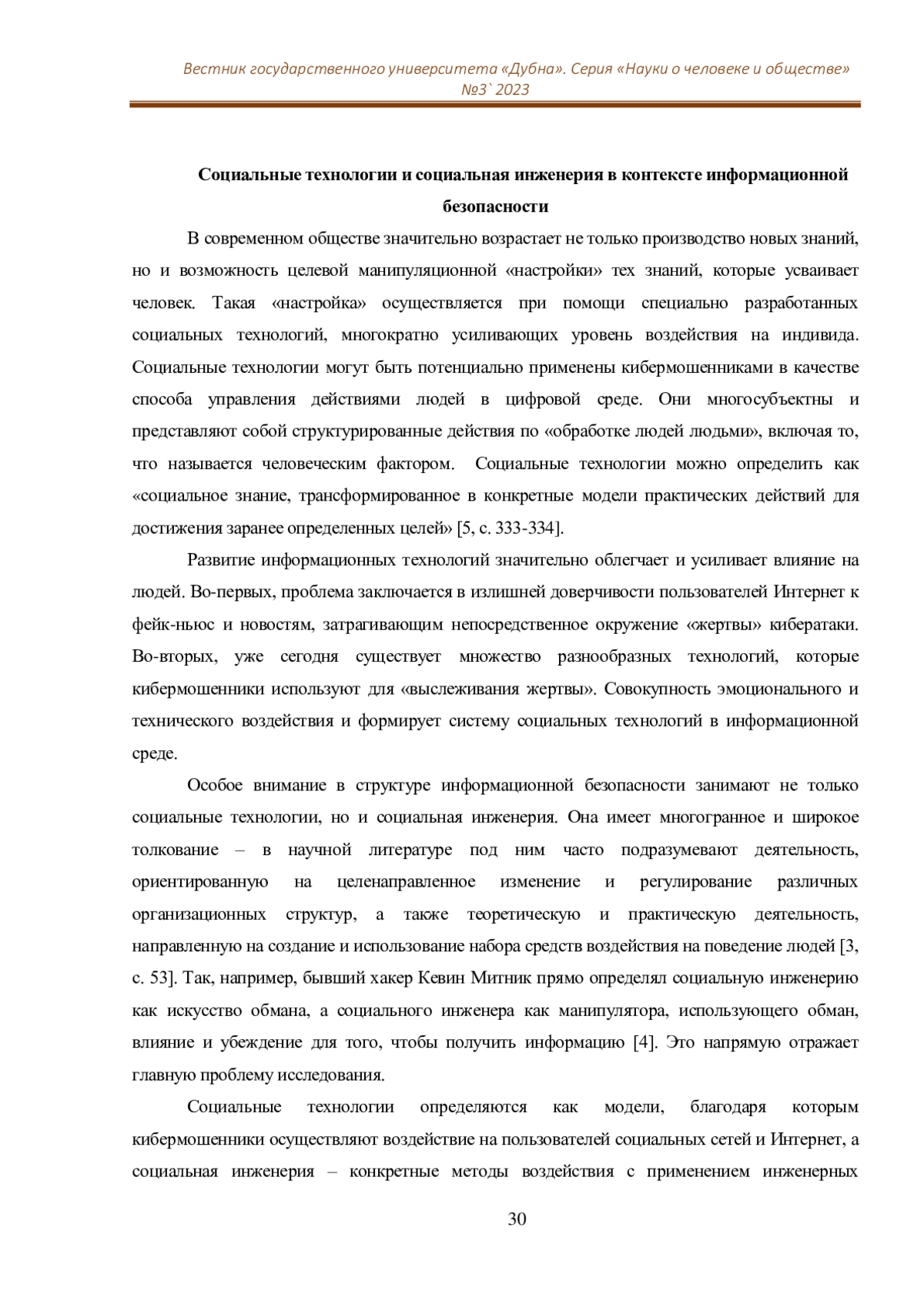 Вестник государственного университета «Дубна». Серия «Науки о человеке и обществе» №3` 2023

Социальные технологии и социальная инженерия в контексте информационной безопасности

В современном обществе значительно возрастает не только производство новых знаний, но и возможность целевой манипуляционной «настройки» тех знаний, которые усваивает человек. Такая «настройка» осуществляется при помощи специально разработанных социальных технологий, многократно усиливающих уровень воздействия на индивида. Социальные технологии могут быть потенциально применены кибермошенниками в качестве способа управления действиями людей в цифровой среде. Они многосубъектны и представляют собой структурированные действия по «обработке людей людьми», включая то, что называется человеческим фактором. Социальные технологии можно определить как «социальное знание, трансформированное в конкретные модели практических действий для достижения заранее определенных целей» [5, с. 333-334].

Развитие информационных технологий значительно облегчает и усиливает влияние на людей. Во-первых, проблема заключается в излишней доверчивости пользователей Интернет к фейк-ньюс и новостям, затрагивающим непосредственное окружение «жертвы» кибератаки. Во-вторых, уже сегодня существует множество разнообразных технологий, которые кибермошенники используют для «выслеживания жертвы». Совокупность эмоционального и технического воздействия и формирует систему социальных технологий в информационной среде.

Особое внимание в структуре информационной безопасности занимают не только социальные технологии, но и социальная инженерия. Она имеет многогранное и широкое толкование – в научной литературе под ним часто подразумевают деятельность, ориентированную на целенаправленное изменение и регулирование различных организационных структур, а также теоретическую и практическую деятельность, направленную на создание и использование набора средств воздействия на поведение людей [3, с. 53]. Так, например, бывший хакер Кевин Митник прямо определял социальную инженерию как искусство обмана, а социального инженера как манипулятора, использующего обман, влияние и убеждение для того, чтобы получить информацию [4]. Это напрямую отражает главную проблему исследования.

Социальные технологии определяются как модели, благодаря которым кибермошенники осуществляют воздействие на пользователей социальных сетей и Интернет, а социальная инженерия – конкретные методы воздействия с применением инженерных

30